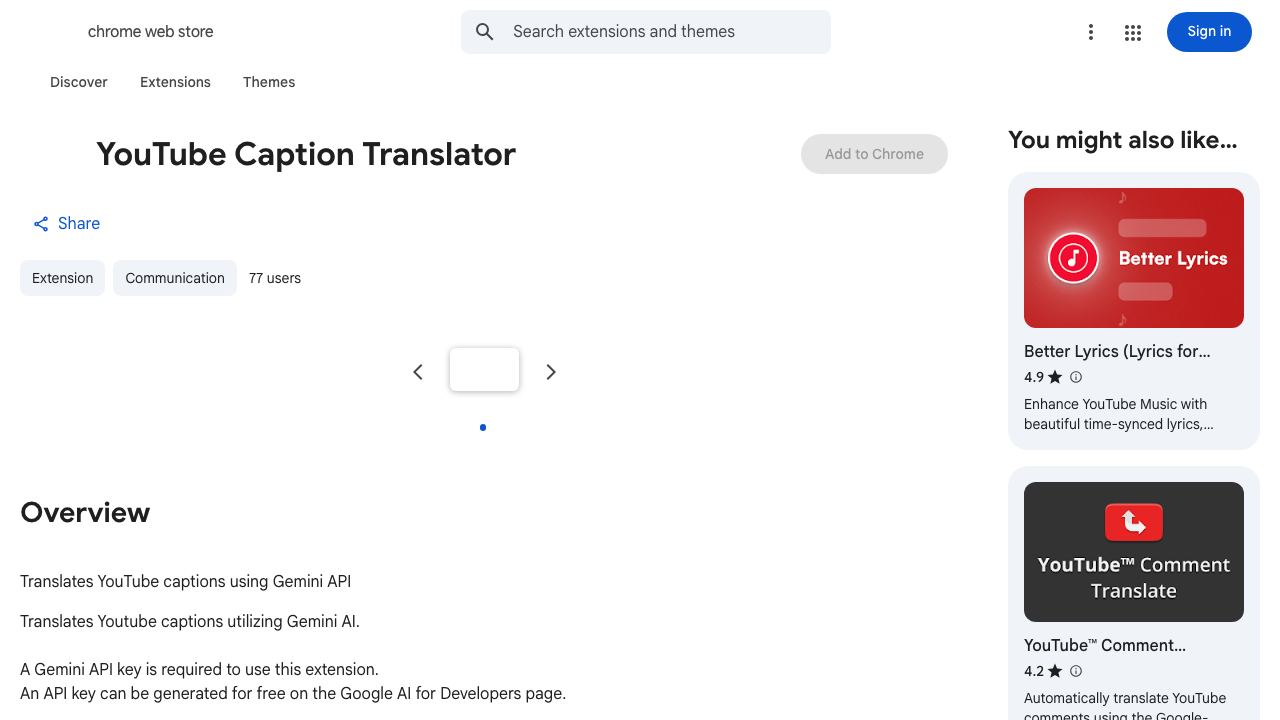 chrome web store

Search extensions and themes

Sign in

Discover Extensions Themes

YouTube Caption Translator

Add to Chrome

Share

Extension Communication 77 users

Overview

Translates YouTube captions using Gemini API

Translates Youtube captions utilizing Gemini AI.

A Gemini API key is required to use this extension.
An API key can be generated for free on the Google AI for Developers page.

You might also like...

Better Lyrics

Better Lyrics (Lyrics for...
4.9
Enhance YouTube Music with beautiful time-synced lyrics,...

YouTube™ Comment Translate

YouTube™ Comment...
4.2
Automatically translate YouTube comments using the Google-